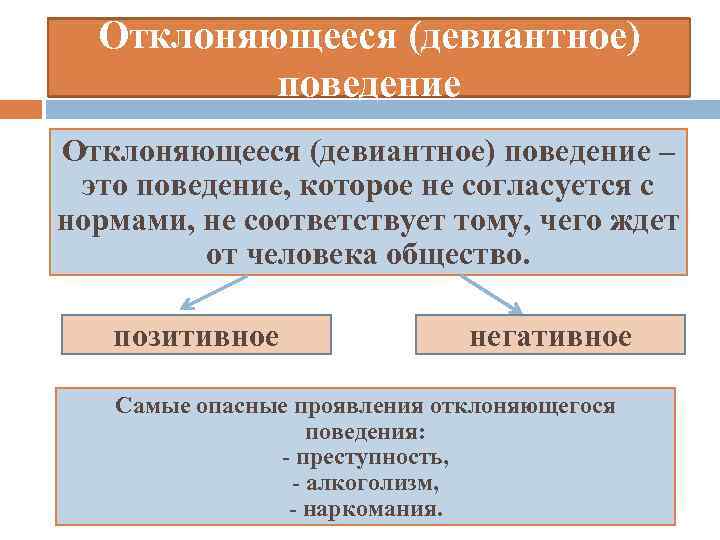 Отклоняющееся (девиантное) поведение

Отклоняющееся (девиантное) поведение – это поведение, которое не согласуется с нормами, не соответствует тому, чего ждет от человека общество.

позитивное

негативное

Самые опасные проявления отклоняющегося поведения:
- преступность,
- алкоголизм,
- наркомания.